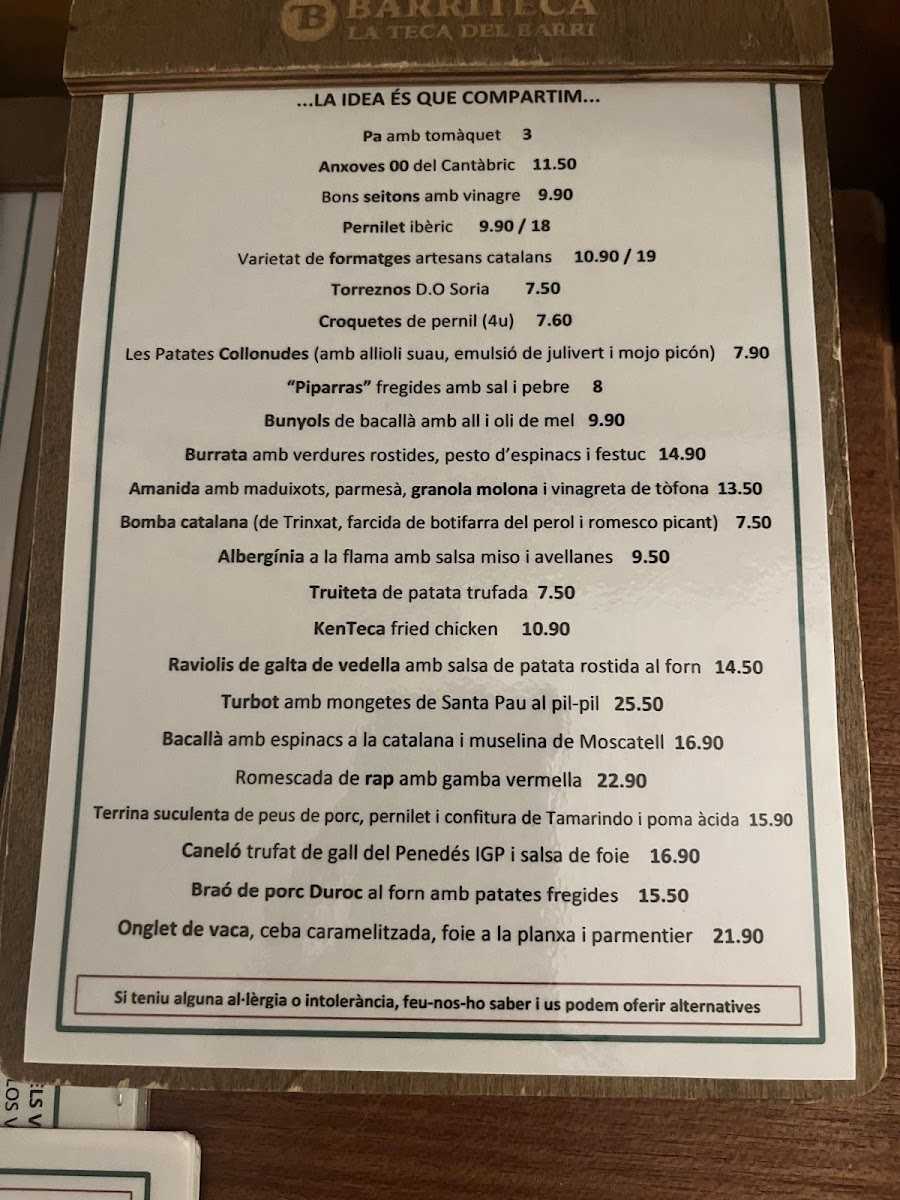 BARRITECA
LA TECA DEL BARRI

...LA IDEA ÉS QUE COMPARTIM...

Pa amb tomàquet 3

Anxoves 00 del Cantàbric 11.50

Bons seitons amb vinagre 9.90

Pernilet ibèric 9.90 / 18

Varietat de formatges artesans catalans 10.90 / 19

Torreznos D.O Soria 7.50

Croquetes de pernil (4u) 7.60

Les Patates Collonudes (amb allioli suau, emulsió de julivert i mojo picón) 7.90

"Piparras" fregides amb sal i pebre 8

Bunyols de bacallà amb all i oli de mel 9.90

Burrata amb verdures rostides, pesto d'espinacs i festuc 14.90

Amanida amb maduixots, parmesà, granola molona i vinagreta de tòfona 13.50

Bomba catalana (de Trinxat, farcida de botifarra del perol i romesco picant) 7.50

Albergínia a la flama amb salsa miso i avellanes 9.50

Truiteta de patata trufada 7.50

KenTeca fried chicken 10.90

Raviolis de galta de vedella amb salsa de patata rostida al forn 14.50

Turbot amb mongetes de Santa Pau al pil-pil 25.50

Bacallà amb espinacs a la catalana i muselina de Moscatell 16.90

Romescada de rap amb gamba vermella 22.90

Terrina suculenta de peus de porc, pernilet i confitura de Tamarindo i poma àcida 15.90

Caneló trufat de gall del Penedés IGP i salsa de foie 16.90

Braó de porc Duroc al forn amb patates fregides 15.50

Onglet de vaca, ceba caramelitzada, foie a la planxa i parmentier 21.90

Si teniu alguna al·lèrgia o intolerància, feu-nos-ho saber i us podem oferir alternatives